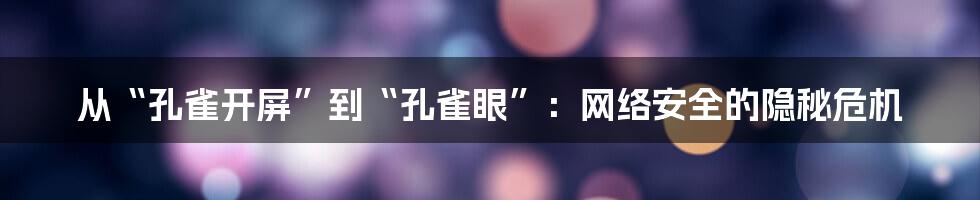 从“孔雀开屏”到“孔雀眼”：网络安全的隐秘危机